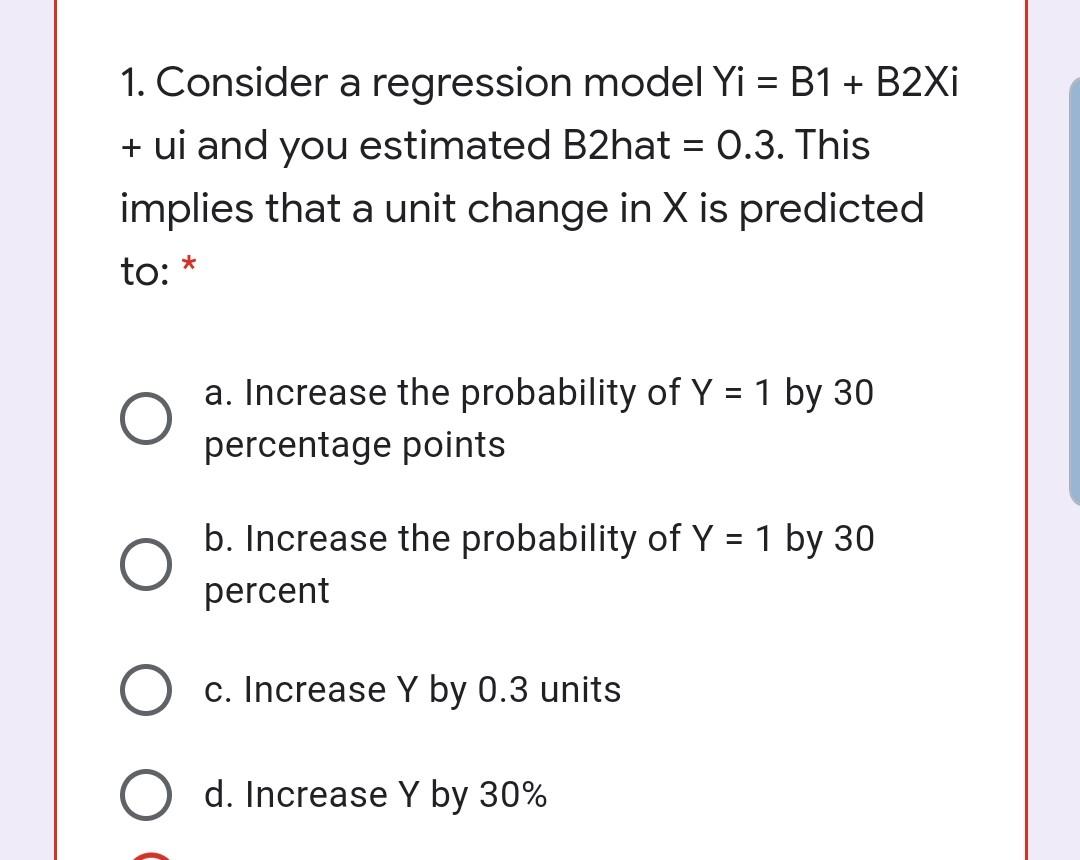 1. Consider a regression model Yi = B1 + B2Xi + ui and you estimated B2hat = 0.3. This implies that a unit change in X is predicted to: *

a. Increase the probability of Y = 1 by 30 percentage points

b. Increase the probability of Y = 1 by 30 percent

c. Increase Y by 0.3 units

d. Increase Y by 30%